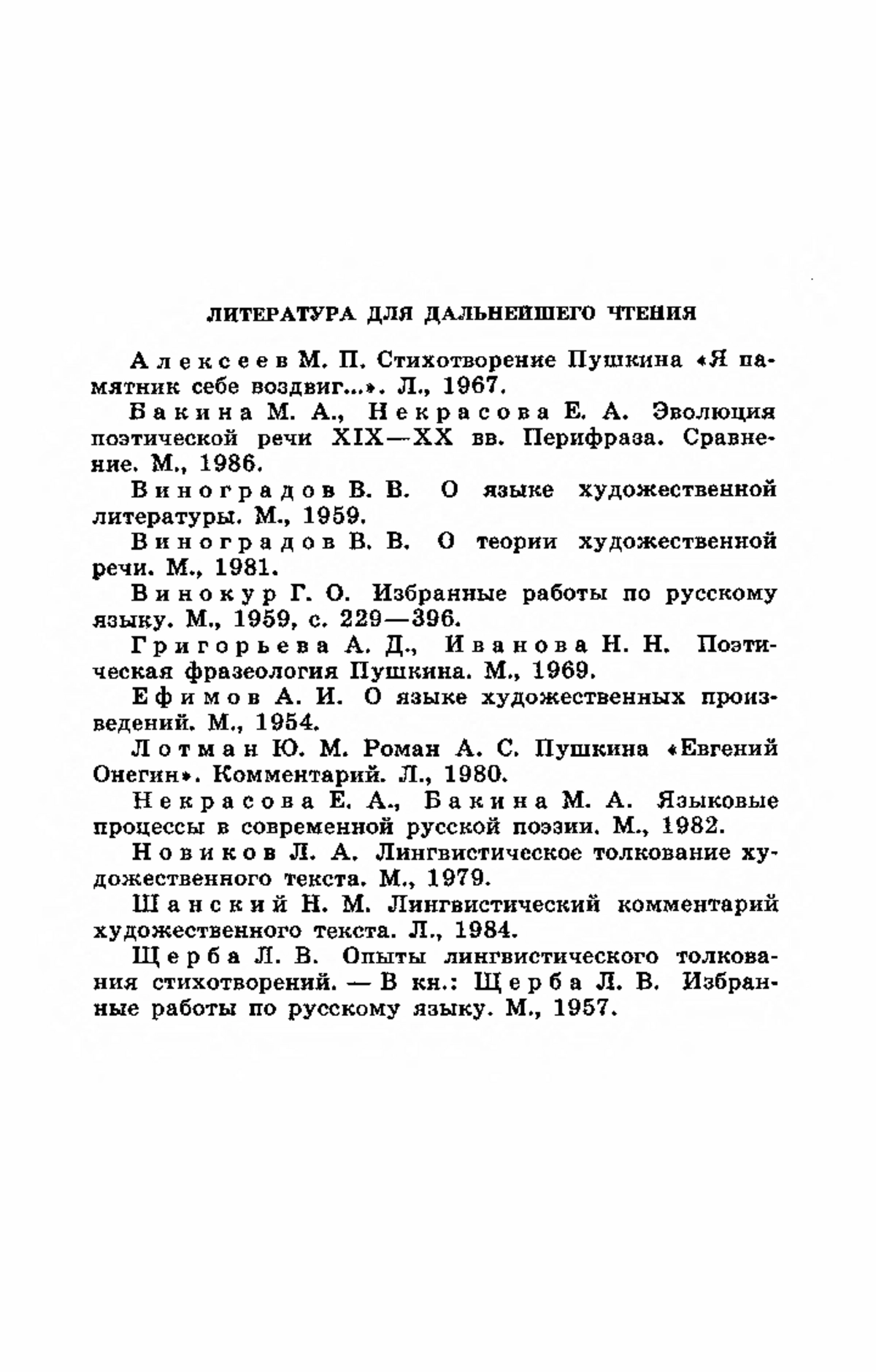 ЛИТЕРАТУРА ДЛЯ ДАЛЬНЕЙШЕГО ЧТЕНИЯ

Алексеев М. П. Стихотворение Пушкина «Я памятник себе воздвиг...». Л., 1967.

Бакина М. А., Некрасова Е. А. Эволюция поэтической речи XIX—XX вв. Перифраза. Сравнение. М., 1986.

Виноградов В. В. О языке художественной литературы. М., 1959.

Виноградов В. В. О теории художественной речи. М., 1981.

Винокур Г. О. Избранные работы по русскому языку. М., 1959, с. 229—396.

Григорьева А. Д., Иванова Н. Н. Поэтическая фразеология Пушкина. М., 1969.

Ефимов А. И. О языке художественных произведений. М., 1954.

Лотман Ю. М. Роман А. С. Пушкина «Евгений Онегин». Комментарий. Л., 1980.

Некрасова Е. А., Бакина М. А. Языковые процессы в современной русской поэзии. М., 1982.

Новиков Л. А. Лингвистическое толкование художественного текста. М., 1979.

Шанский Н. М. Лингвистический комментарий художественного текста. Л., 1984.

Щерба Л. В. Опыты лингвистического толкования стихотворений. — В кн.: Щерба Л. В. Избранные работы по русскому языку. М., 1957.